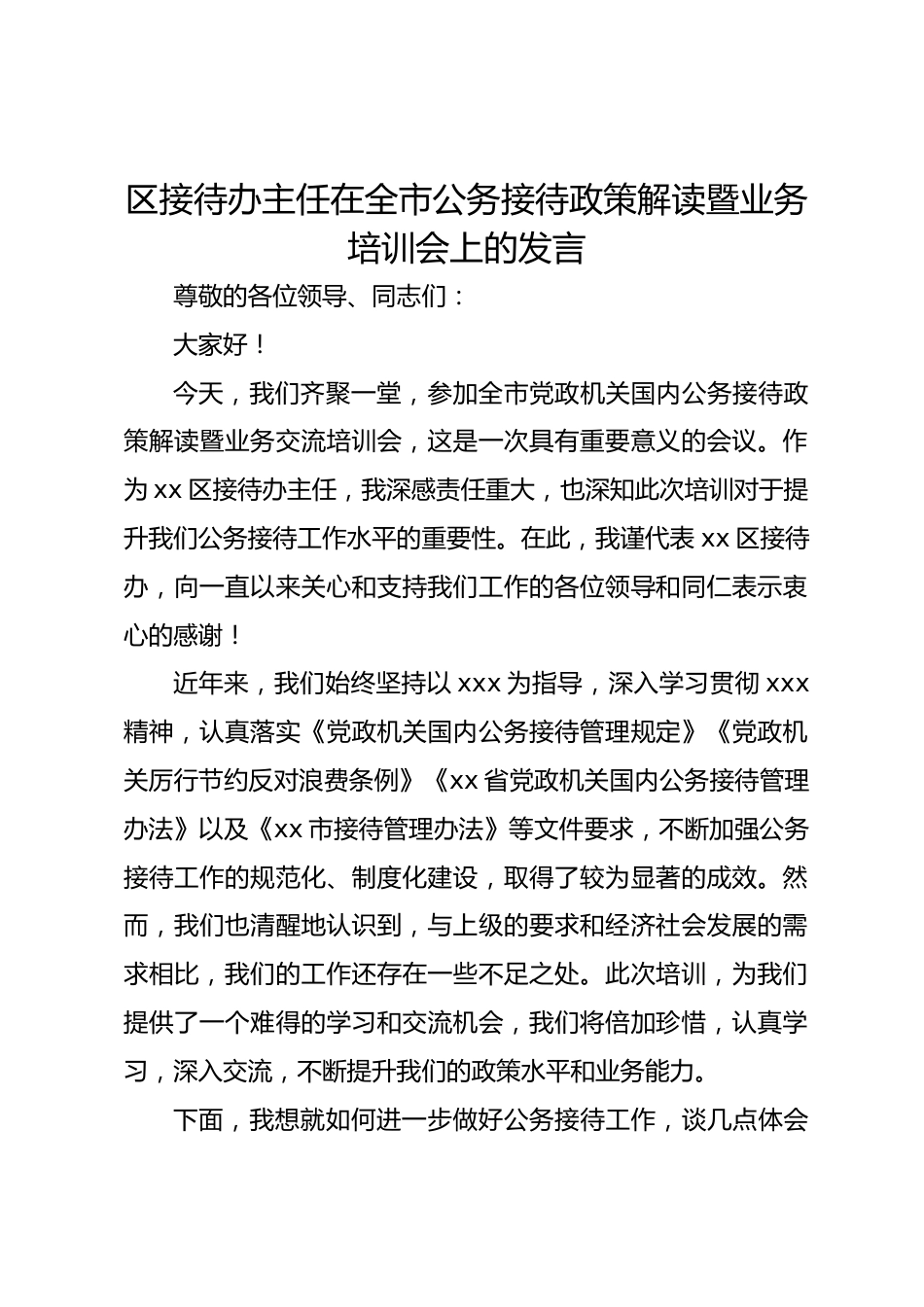 区接待办主任在全市公务接待政策解读暨业务培训会上的发言

尊敬的各位领导、同志们：

大家好！

今天，我们齐聚一堂，参加全市党政机关国内公务接待政策解读暨业务交流培训会，这是一次具有重要意义的会议。作为 xx 区接待办主任，我深感责任重大，也深知此次培训对于提升我们公务接待工作水平的重要性。在此，我谨代表 xx 区接待办，向一直以来关心和支持我们工作的各位领导和同仁表示衷心的感谢！

近年来，我们始终坚持以 xxx 为指导，深入学习贯彻 xxx 精神，认真落实《党政机关国内公务接待管理规定》《党政机关厉行节约反对浪费条例》《xx 省党政机关国内公务接待管理办法》以及《xx 市接待管理办法》等文件要求，不断加强公务接待工作的规范化、制度化建设，取得了较为显著的成效。然而，我们也清醒地认识到，与上级的要求和经济社会发展的需求相比，我们的工作还存在一些不足之处。此次培训，为我们提供了一个难得的学习和交流机会，我们将倍加珍惜，认真学习，深入交流，不断提升我们的政策水平和业务能力。

下面，我想就如何进一步做好公务接待工作，谈几点体会